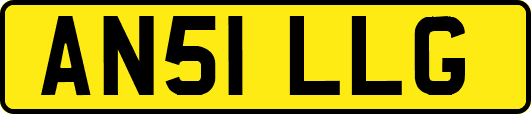 AN51 LLG